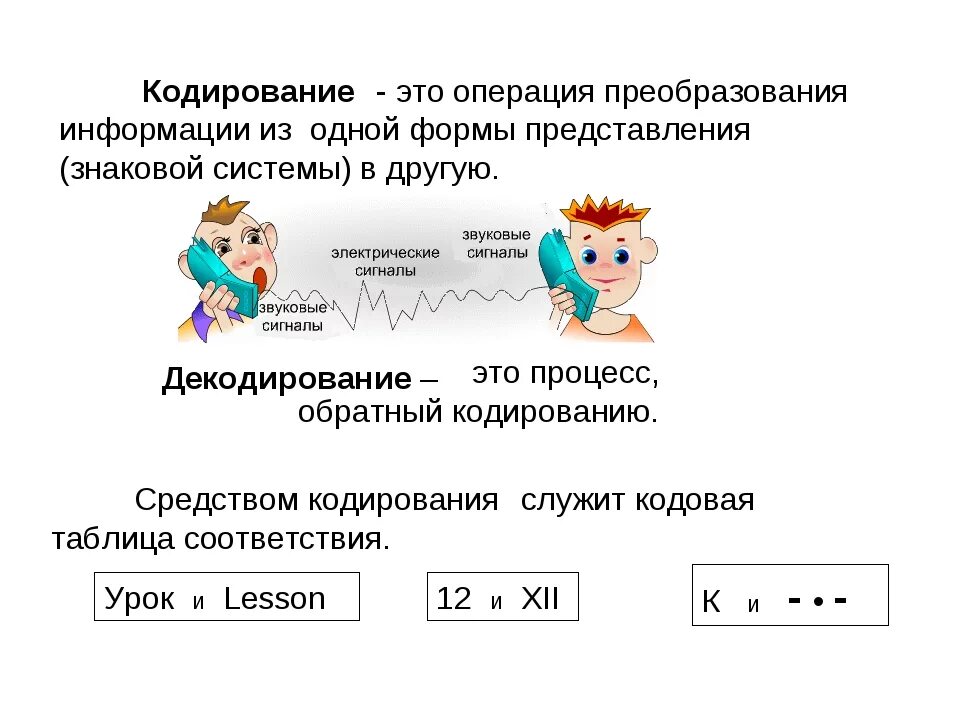 Кодирование - это операция преобразования информации из одной формы представления (знаковой системы) в другую.

звуковые сигналы

электрические сигналы

звуковые сигналы

Декодирование – это процесс, обратный кодированию.

Средством кодирования служит кодовая таблица соответствия.

Урок и Lesson

12 и XII

К и - • -